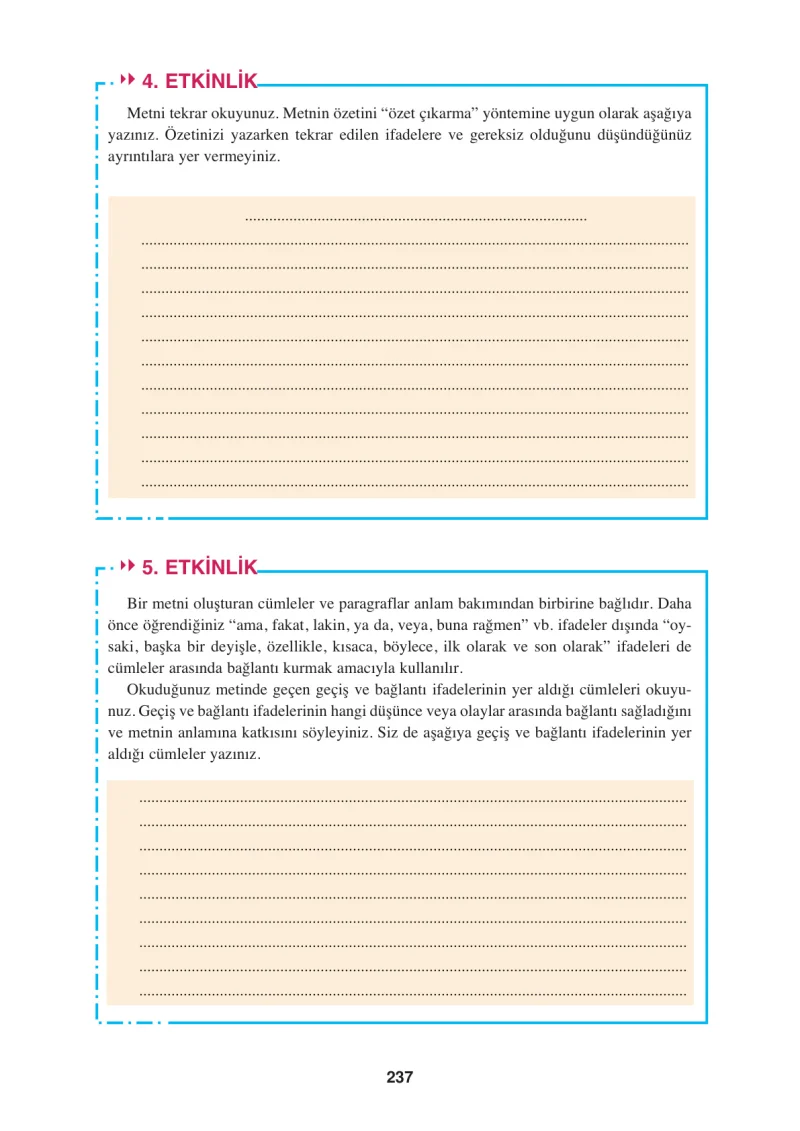 4. ETKİNLİK

Metni tekrar okuyunuz. Metnin özetini “özet çıkarma” yöntemine uygun olarak aşağıya yazınız. Özetinizi yazarken tekrar edilen ifadelere ve gereksiz olduğunu düşündüğünüz ayrıntılara yer vermeyiniz.

5. ETKİNLİK

Bir metni oluşturan cümleler ve paragraflar anlam bakımından birbirine bağlıdır. Daha önce öğrendiğiniz “ama, fakat, lakin, ya da, veya, buna rağmen” vb. ifadeler dışında “oysaki, başka bir deyişle, özellikle, kısaca, böylece, ilk olarak ve son olarak” ifadeleri de cümleler arasında bağlantı kurmak amacıyla kullanılır.

Okuduğunuz metinde geçen geçiş ve bağlantı ifadelerinin yer aldığı cümleleri okuyunuz. Geçiş ve bağlantı ifadelerinin hangi düşünce veya olaylar arasında bağlantı sağladığını ve metnin anlamına katkısını söyleyiniz. Siz de aşağıya geçiş ve bağlantı ifadelerinin yer aldığı cümleler yazınız.

237